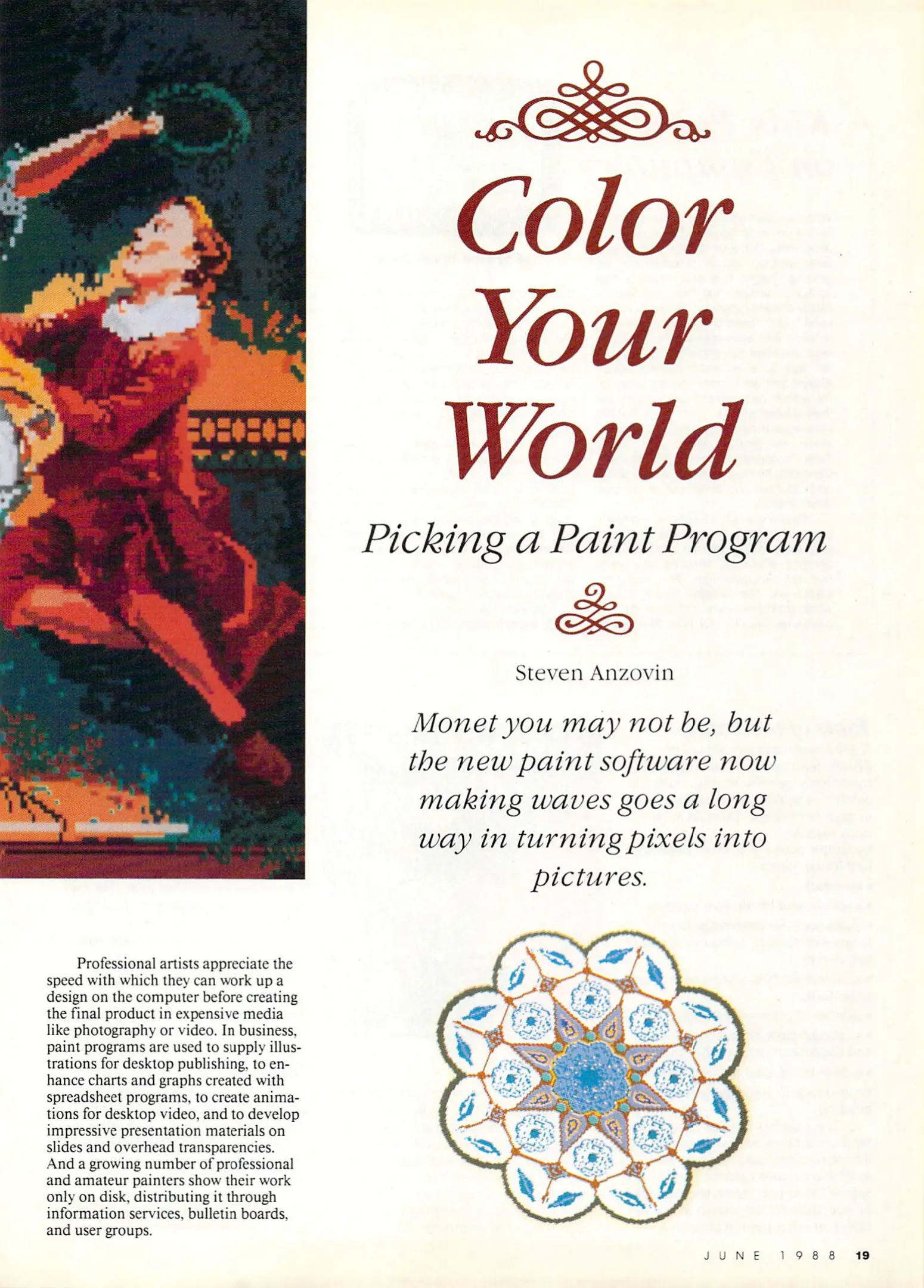 Color Your World

Picking a Paint Program

Steven Anzovin

Monet you may not be, but the new paint software now making waves goes a long way in turning pixels into pictures.

Professional artists appreciate the speed with which they can work up a design on the computer before creating the final product in expensive media like photography or video. In business, paint programs are used to supply illustrations for desktop publishing, to enhance charts and graphs created with spreadsheet programs, to create animations for desktop video, and to develop impressive presentation materials on slides and overhead transparencies. And a growing number of professional and amateur painters show their work only on disk, distributing it through information services, bulletin boards, and user groups.

JUNE 1988 19